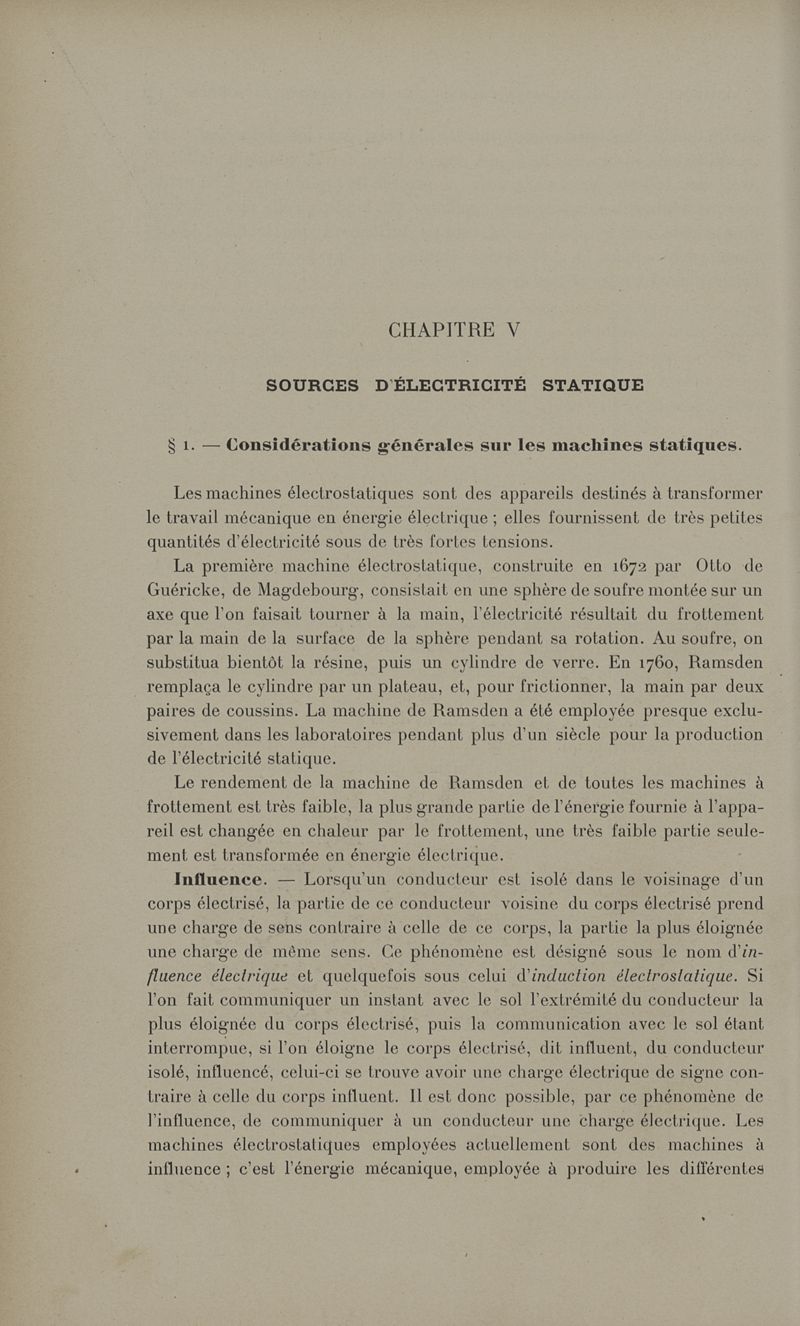 CHAPITRE V

SOURCES D'ÉLECTRICITÉ STATIQUE

§ 1. — Considérations générales sur les machines statiques.

Les machines électrostatiques sont des appareils destinés à transformer le travail mécanique en énergie électrique ; elles fournissent de très petites quantités d'électricité sous de très fortes tensions.

La première machine électrostatique, construite en 1672 par Otto de Guéricke, de Magdebourg, consistait en une sphère de soufre montée sur un axe que l'on faisait tourner à la main, l'électricité résultait du frottement par la main de la surface de la sphère pendant sa rotation. Au soufre, on substitua bientôt la résine, puis un cylindre de verre. En 1760, Ramsden remplaça le cylindre par un plateau, et, pour frictionner, la main par deux paires de coussins. La machine de Ramsden a été employée presque exclusivement dans les laboratoires pendant plus d'un siècle pour la production de l'électricité statique.

Le rendement de la machine de Ramsden et de toutes les machines à frottement est très faible, la plus grande partie de l'énergie fournie à l'appareil est changée en chaleur par le frottement, une très faible partie seulement est transformée en énergie électrique.

Influence. — Lorsqu'un conducteur est isolé dans le voisinage d'un corps électrisé, la partie de ce conducteur voisine du corps électrisé prend une charge de sens contraire à celle de ce corps, la partie la plus éloignée une charge de même sens. Ce phénomène est désigné sous le nom d'influence électrique et quelquefois sous celui d'induction électrostatique. Si l'on fait communiquer un instant avec le sol l'extrémité du conducteur la plus éloignée du corps électrisé, puis la communication avec le sol étant interrompue, si l'on éloigne le corps électrisé, dit influent, du conducteur isolé, influencé, celui-ci se trouve avoir une charge électrique de signe contraire à celle du corps influent. Il est donc possible, par ce phénomène de l'influence, de communiquer à un conducteur une charge électrique. Les machines électrostatiques employées actuellement sont des machines à influence ; c'est l'énergie mécanique, employée à produire les différentes